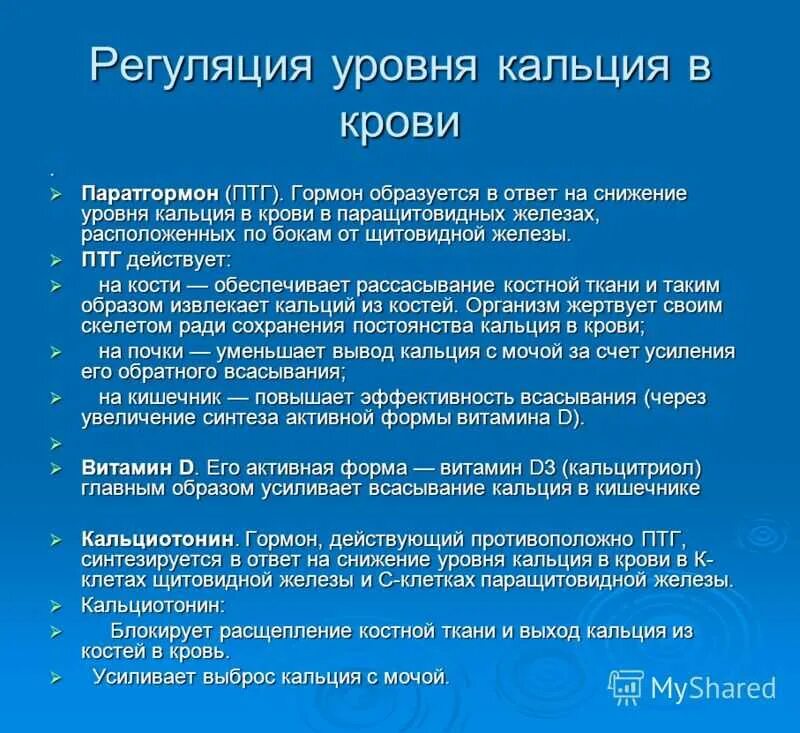 Регуляция уровня кальция в крови

.

➢ Паратгормон (ПТГ). Гормон образуется в ответ на снижение уровня кальция в крови в паращитовидных железах, расположенных по бокам от щитовидной железы.
➢ ПТГ действует:
➢ на кости — обеспечивает рассасывание костной ткани и таким образом извлекает кальций из костей. Организм жертвует своим скелетом ради сохранения постоянства кальция в крови;
➢ на почки — уменьшает вывод кальция с мочой за счет усиления его обратного всасывания;
➢ на кишечник — повышает эффективность всасывания (через увеличение синтеза активной формы витамина D).
➢
➢ Витамин D. Его активная форма — витамин D3 (кальцитриол) главным образом усиливает всасывание кальция в кишечнике

➢ Кальциотонин. Гормон, действующий противоположно ПТГ, синтезируется в ответ на снижение уровня кальция в крови в К-клетах щитовидной железы и С-клетках паращитовидной железы.
➢ Кальциотонин:
➢ Блокирует расщепление костной ткани и выход кальция из костей в кровь.
➢ Усиливает выброс кальция с мочой.

MyShared